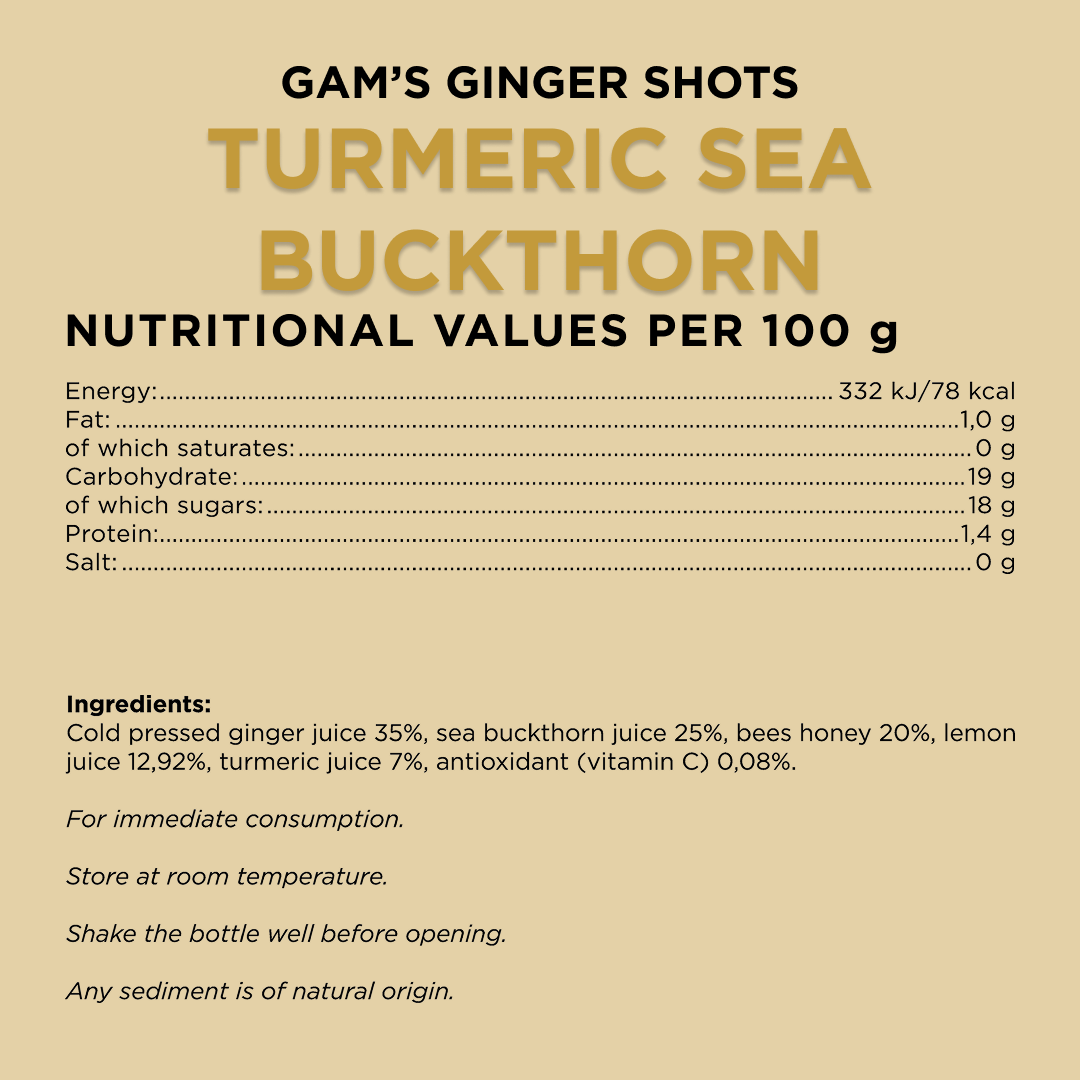 GAM'S GINGER SHOTS
TURMERIC SEA BUCKTHORN

NUTRITIONAL VALUES PER 100 g

Energy: 332 kJ/78 kcal
Fat: 1,0 g
of which saturates: 0 g
Carbohydrate: 19 g
of which sugars: 18 g
Protein: 1,4 g
Salt: 0 g

Ingredients:
Cold pressed ginger juice 35%, sea buckthorn juice 25%, bees honey 20%, lemon juice 12,92%, turmeric juice 7%, antioxidant (vitamin C) 0,08%.

For immediate consumption.

Store at room temperature.

Shake the bottle well before opening.

Any sediment is of natural origin.